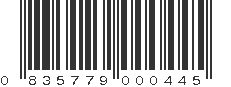 0 835779 000445